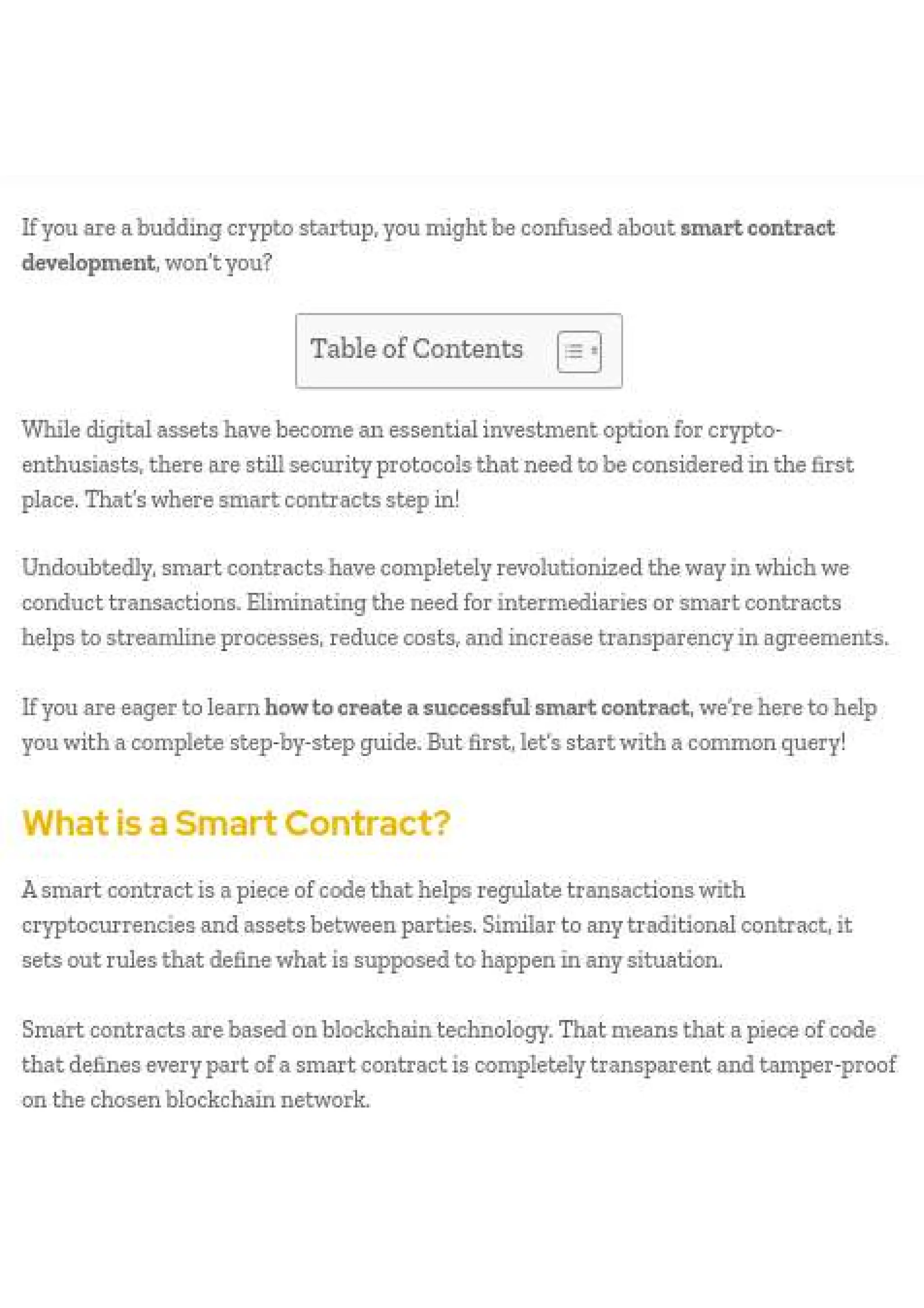 If you are a budding crypto startup, you might be confused about smart contract development, won't you?

Table of Contents

While digital assets have become an essential investment option for crypto-enthusiasts, there are still security protocols that need to be considered in the first place. That's where smart contracts step in!

Undoubtedly, smart contracts have completely revolutionized the way in which we conduct transactions. Eliminating the need for intermediaries or smart contracts helps to streamline processes, reduce costs, and increase transparency in agreements.

If you are eager to learn how to create a successful smart contract, we're here to help you with a complete step-by-step guide. But first, let's start with a common query!

What is a Smart Contract?

A smart contract is a piece of code that helps regulate transactions with cryptocurrencies and assets between parties. Similar to any traditional contract, it sets out rules that define what is supposed to happen in any situation.

Smart contracts are based on blockchain technology. That means that a piece of code that defines every part of a smart contract is completely transparent and tamper-proof on the chosen blockchain network.